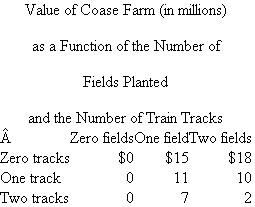 Value of Coase Farm (in millions)

as a Function of the Number of

Fields Planted

and the Number of Train Tracks

| Â | Zero fields | One field | Two fields |
|---|---|---|---|
| Zero tracks | \$0 | \$15 | \$18 |
| One track | 0 | 11 | 10 |
| Two tracks | 0 | 7 | 2 |